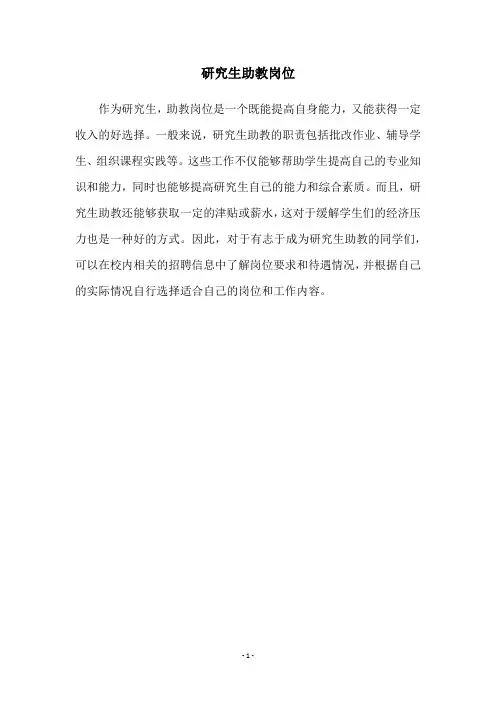 研究生助教岗位

作为研究生，助教岗位是一个既能提高自身能力，又能获得一定收入的好选择。一般来说，研究生助教的职责包括批改作业、辅导学生、组织课程实践等。这些工作不仅能够帮助学生提高自己的专业知识和能力，同时也能够提高研究生自己的能力和综合素质。而且，研究生助教还能够获取一定的津贴或薪水，这对于缓解学生们的经济压力也是一种好的方式。因此，对于有志于成为研究生助教的同学们，可以在校内相关的招聘信息中了解岗位要求和待遇情况，并根据自己的实际情况自行选择适合自己的岗位和工作内容。

- 1 -